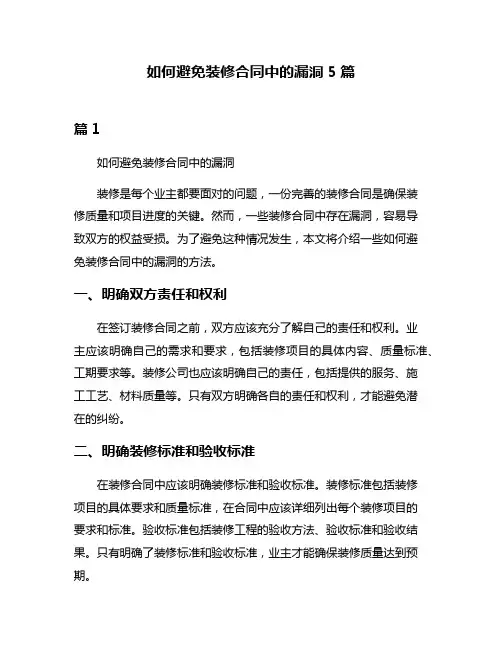 如何避免装修合同中的漏洞 5 篇

篇 1

如何避免装修合同中的漏洞

装修是每个业主都要面对的问题，一份完善的装修合同是确保装修质量和项目进度的关键。然而，一些装修合同中存在漏洞，容易导致双方的权益受损。为了避免这种情况发生，本文将介绍一些如何避免装修合同中的漏洞的方法。

一、明确双方责任和权利

在签订装修合同之前，双方应该充分了解自己的责任和权利。业主应该明确自己的需求和要求，包括装修项目的具体内容、质量标准、工期要求等。装修公司也应该明确自己的责任，包括提供的服务、施工工艺、材料质量等。只有双方明确各自的责任和权利，才能避免潜在的纠纷。

二、明确装修标准和验收标准

在装修合同中应该明确装修标准和验收标准。装修标准包括装修项目的具体要求和质量标准，在合同中应该详细列出每个装修项目的要求和标准。验收标准包括装修工程的验收方法、验收标准和验收结果。只有明确了装修标准和验收标准，业主才能确保装修质量达到预期。